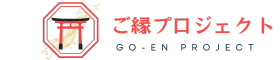 ご縁プロジェクト
GO-EN PROJECT